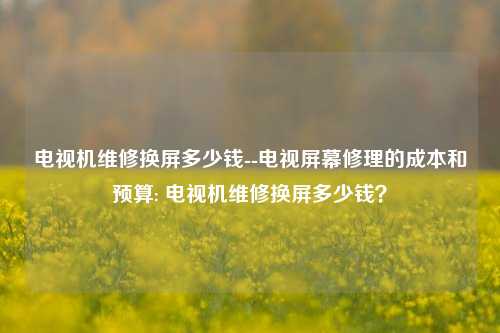 电视机维修换屏多少钱--电视屏幕修理的成本和预算: 电视机维修换屏多少钱?